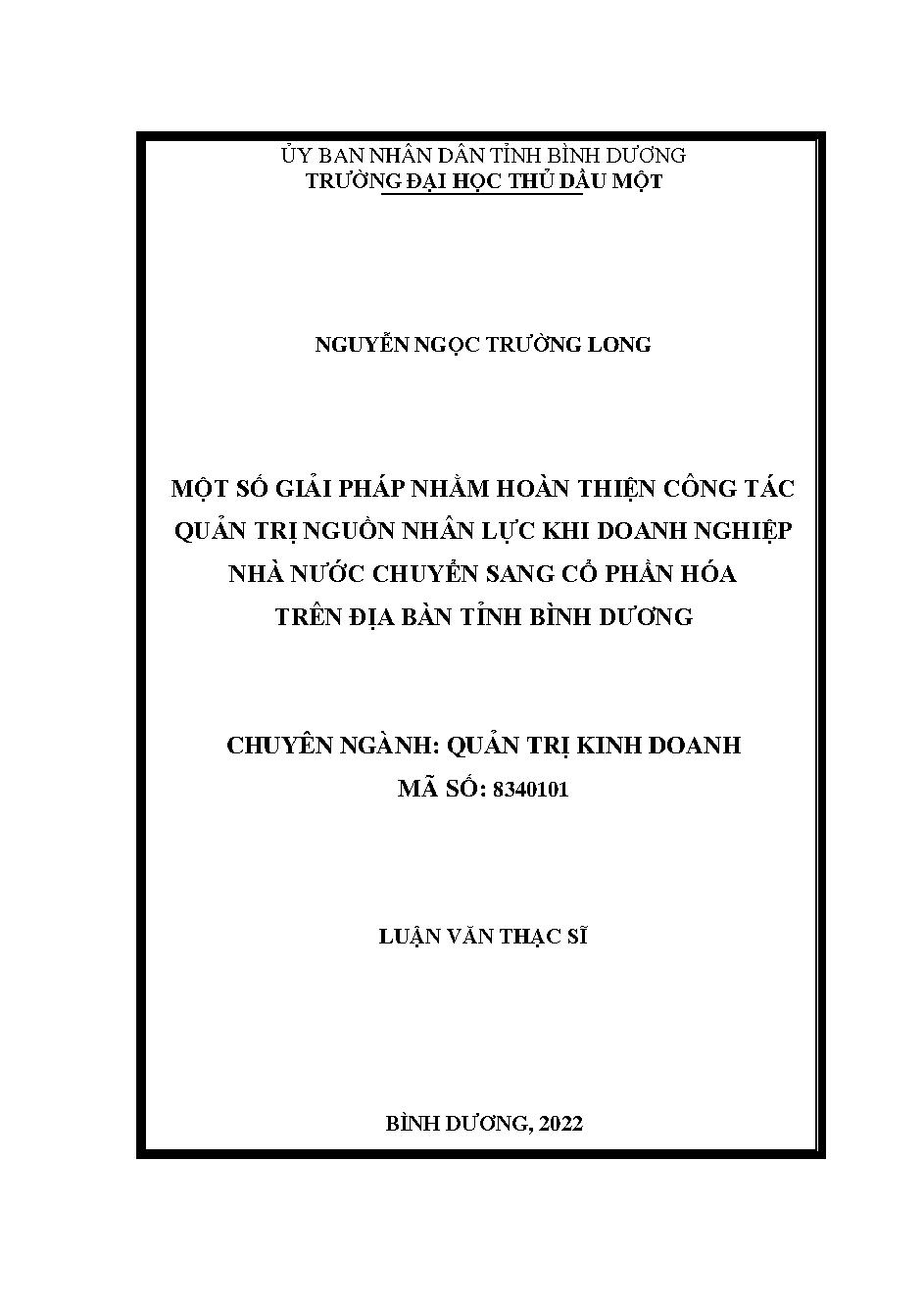 ỦY BAN NHÂN DÂN TỈNH BÌNH DƯƠNG
TRƯỜNG ĐẠI HỌC THỦ DẦU MỘT

NGUYỄN NGỌC TRƯỜNG LONG

MỘT SỐ GIẢI PHÁP NHẰM HOÀN THIỆN CÔNG TÁC QUẢN TRỊ NGUỒN NHÂN LỰC KHI DOANH NGHIỆP NHÀ NƯỚC CHUYỂN SANG CỔ PHẦN HÓA TRÊN ĐỊA BÀN TỈNH BÌNH DƯƠNG

CHUYÊN NGÀNH: QUẢN TRỊ KINH DOANH
MÃ SỐ: 8340101

LUẬN VĂN THẠC SĨ

BÌNH DƯƠNG, 2022